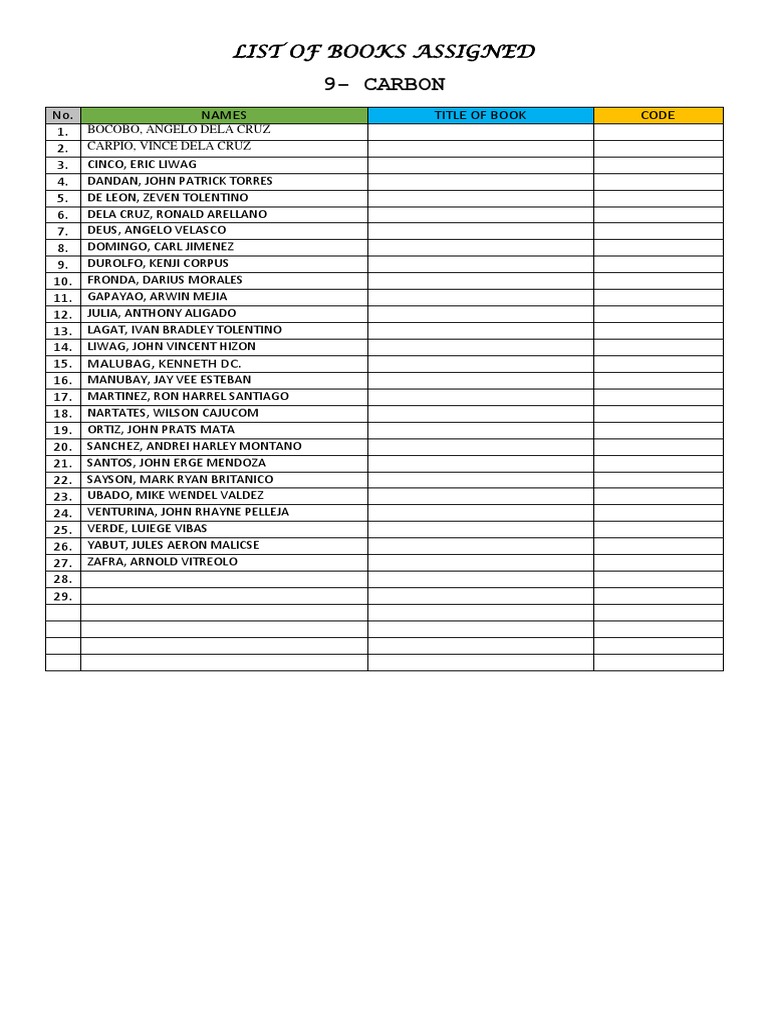 LIST OF BOOKS ASSIGNED

9– CARBON

| No. | NAMES | TITLE OF BOOK | CODE |
|---|---|---|---|
| 1. | BOCOBO, ANGELO DELA CRUZ | | |
| 2. | CARPIO, VINCE DELA CRUZ | | |
| 3. | CINCO, ERIC LIWAG | | |
| 4. | DANDAN, JOHN PATRICK TORRES | | |
| 5. | DE LEON, ZEVEN TOLENTINO | | |
| 6. | DELA CRUZ, RONALD ARELLANO | | |
| 7. | DEUS, ANGELO VELASCO | | |
| 8. | DOMINGO, CARL JIMENEZ | | |
| 9. | DUROLFO, KENJI CORPUS | | |
| 10. | FRONDA, DARIUS MORALES | | |
| 11. | GAPAYAO, ARWIN MEJIA | | |
| 12. | JULIA, ANTHONY ALIGADO | | |
| 13. | LAGAT, IVAN BRADLEY TOLENTINO | | |
| 14. | LIWAG, JOHN VINCENT HIZON | | |
| 15. | MALUBAG, KENNETH DC. | | |
| 16. | MANUBAY, JAY VEE ESTEBAN | | |
| 17. | MARTINEZ, RON HARREL SANTIAGO | | |
| 18. | NARTATES, WILSON CAJUCOM | | |
| 19. | ORTIZ, JOHN PRATS MATA | | |
| 20. | SANCHEZ, ANDREI HARLEY MONTANO | | |
| 21. | SANTOS, JOHN ERGE MENDOZA | | |
| 22. | SAYSON, MARK RYAN BRITANICO | | |
| 23. | UBADO, MIKE WENDEL VALDEZ | | |
| 24. | VENTURINA, JOHN RHAYNE PELLEJA | | |
| 25. | VERDE, LUIEGE VIBAS | | |
| 26. | YABUT, JULES AERON MALICSE | | |
| 27. | ZAFRA, ARNOLD VITREOLO | | |
| 28. | | | |
| 29. | | | |
| | | | |
| | | | |
| | | | |
| | | | |